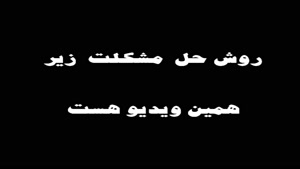 روش حل مشکلت زیر

همین ویدیو هست